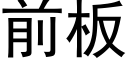 前板